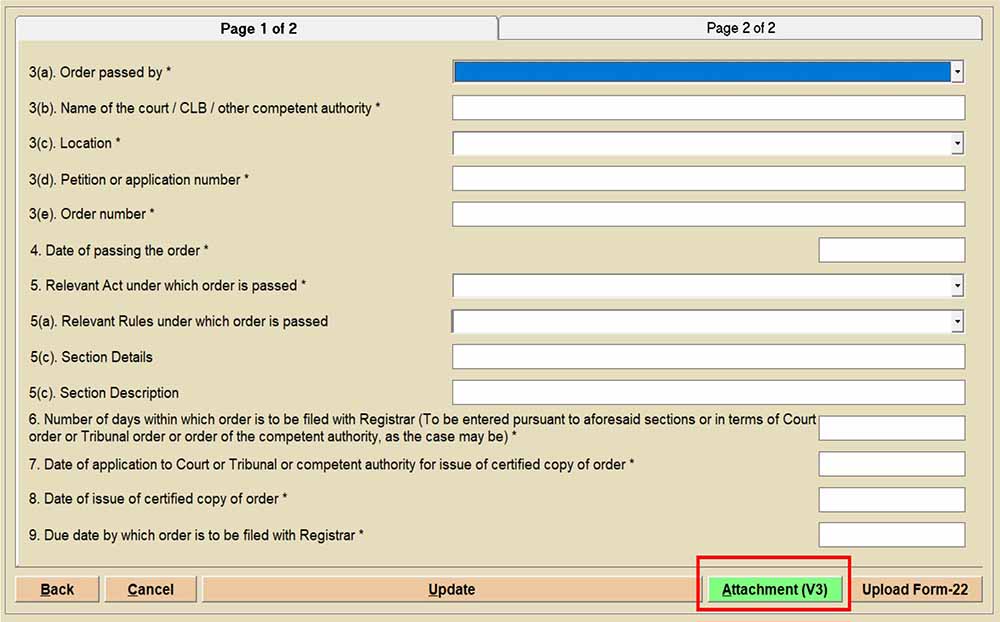 Page 1 of 2
Page 2 of 2

3(a). Order passed by *

3(b). Name of the court / CLB / other competent authority *

3(c). Location *

3(d). Petition or application number *

3(e). Order number *

4. Date of passing the order *

5. Relevant Act under which order is passed *

5(a). Relevant Rules under which order is passed

5(c). Section Details

5(c). Section Description

6. Number of days within which order is to be filed with Registrar (To be entered pursuant to aforesaid sections or in terms of Court order or Tribunal order or order of the competent authority, as the case may be) *

7. Date of application to Court or Tribunal or competent authority for issue of certified copy of order *

8. Date of issue of certified copy of order *

9. Due date by which order is to be filed with Registrar *

Back
Cancel
Update
Attachment (V3)
Upload Form-22